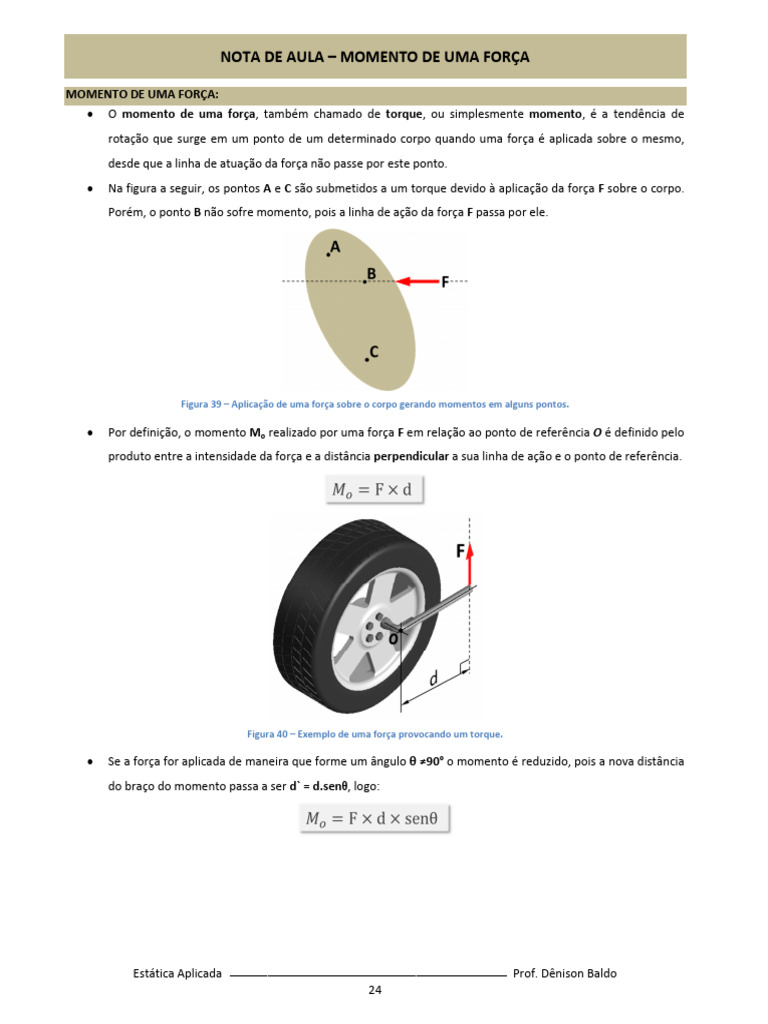 NOTA DE AULA – MOMENTO DE UMA FORÇA

MOMENTO DE UMA FORÇA:

• O momento de uma força, também chamado de torque, ou simplesmente momento, é a tendência de rotação que surge em um ponto de um determinado corpo quando uma força é aplicada sobre o mesmo, desde que a linha de atuação da força não passe por este ponto.

• Na figura a seguir, os pontos A e C são submetidos a um torque devido à aplicação da força F sobre o corpo. Porém, o ponto B não sofre momento, pois a linha de ação da força F passa por ele.

A
B
F
C

Figura 39 – Aplicação de uma força sobre o corpo gerando momentos em alguns pontos.

• Por definição, o momento $M_o$ realizado por uma força F em relação ao ponto de referência O é definido pelo produto entre a intensidade da força e a distância perpendicular a sua linha de ação e o ponto de referência.

$M_o = F \times d$

F
O
d

Figura 40 – Exemplo de uma força provocando um torque.

• Se a força for aplicada de maneira que forme um ângulo θ ≠90° o momento é reduzido, pois a nova distância do braço do momento passa a ser d` = d.senθ, logo:

$M_o = F \times d \times sen\theta$

Estática Aplicada ____ Prof. Dênison Baldo

24